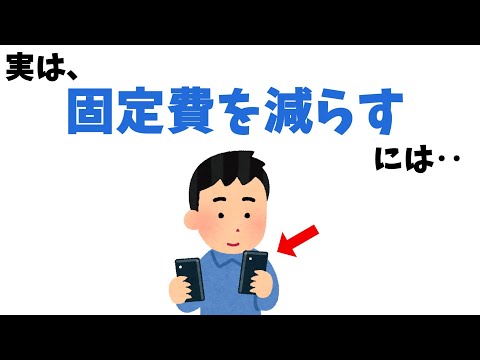 実は、
固定費を減らす
には‥